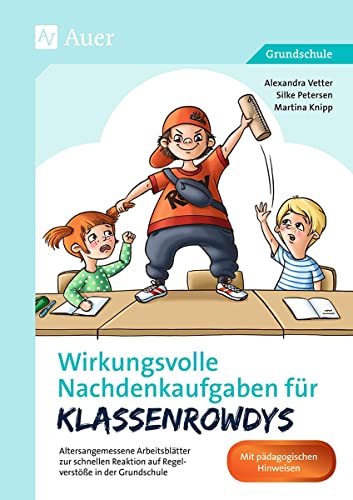 Auer

Grundschule

Alexandra Vetter
Silke Petersen
Martina Knipp

Wirkungsvolle Nachdenkaufgaben für KLASSENROWDYS

Altersangemessene Arbeitsblätter zur schnellen Reaktion auf Regelverstöße in der Grundschule

Mit pädagogischen Hinweisen